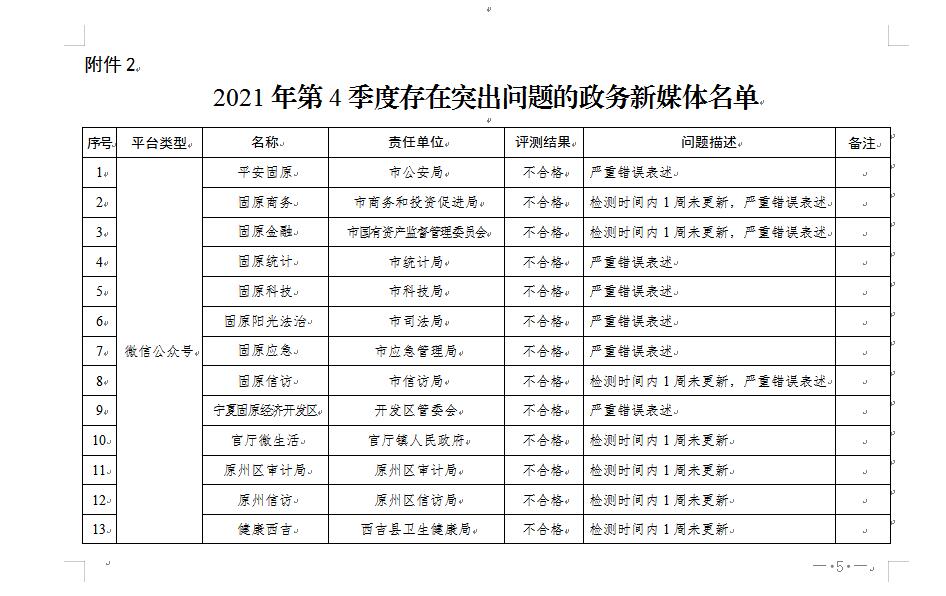 附件 2

2021 年第 4 季度存在突出问题的政务新媒体名单

| 序号 | 平台类型 | 名称 | 责任单位 | 评测结果 | 问题描述 | 备注 |
|---|---|---|---|---|---|---|
| 1 | 微信公众号 | 平安固原 | 市公安局 | 不合格 | 严重错误表述 | |
| 2 | | 固原商务 | 市商务和投资促进局 | 不合格 | 检测时间内 1 周未更新，严重错误表述 | |
| 3 | | 固原金融 | 市国有资产监督管理委员会 | 不合格 | 检测时间内 1 周未更新，严重错误表述 | |
| 4 | | 固原统计 | 市统计局 | 不合格 | 严重错误表述 | |
| 5 | | 固原科技 | 市科技局 | 不合格 | 严重错误表述 | |
| 6 | | 固原阳光法治 | 市司法局 | 不合格 | 严重错误表述 | |
| 7 | | 固原应急 | 市应急管理局 | 不合格 | 严重错误表述 | |
| 8 | | 固原信访 | 市信访局 | 不合格 | 检测时间内 1 周未更新，严重错误表述 | |
| 9 | | 宁夏固原经济开发区 | 开发区管委会 | 不合格 | 严重错误表述 | |
| 10 | | 官厅微生活 | 官厅镇人民政府 | 不合格 | 检测时间内 1 周未更新 | |
| 11 | | 原州区审计局 | 原州区审计局 | 不合格 | 检测时间内 1 周未更新 | |
| 12 | | 原州信访 | 原州区信访局 | 不合格 | 检测时间内 1 周未更新 | |
| 13 | | 健康西吉 | 西吉县卫生健康局 | 不合格 | 检测时间内 1 周未更新 | |

—5—